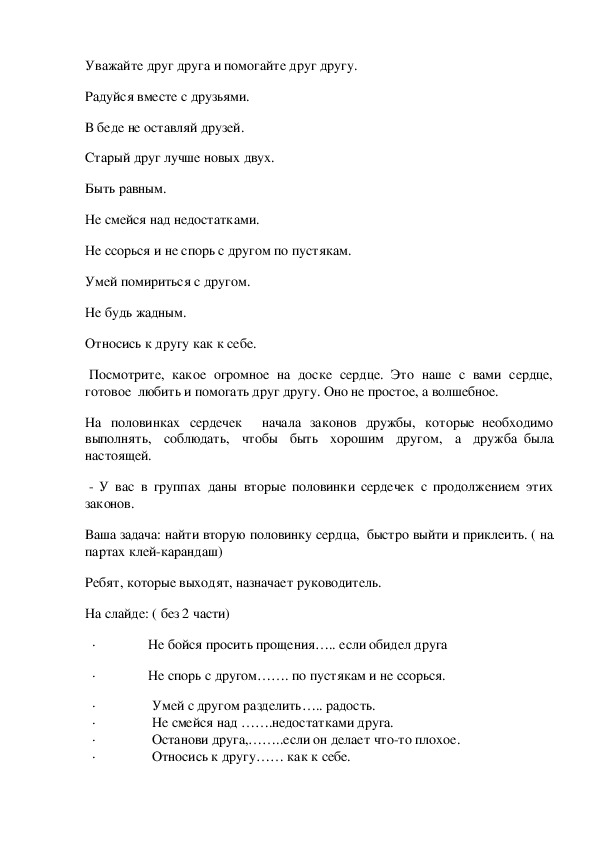 Уважайте друг друга и помогайте друг другу.

Радуйся вместе с друзьями.

В беде не оставляй друзей.

Старый друг лучше новых двух.

Быть равным.

Не смейся над недостатками.

Не ссорься и не спорь с другом по пустякам.

Умей помириться с другом.

Не будь жадным.

Относись к другу как к себе.

Посмотрите, какое огромное на доске сердце. Это наше с вами сердце, готовое любить и помогать друг другу. Оно не простое, а волшебное.

На половинках сердечек начала законов дружбы, которые необходимо выполнять, соблюдать, чтобы быть хорошим другом, а дружба была настоящей.

- У вас в группах даны вторые половинки сердечек с продолжением этих законов.

Ваша задача: найти вторую половинку сердца, быстро выйти и приклеить. ( на партах клей-карандаш)

Ребят, которые выходят, назначает руководитель.

На слайде: ( без 2 части)

· Не бойся просить прощения….. если обидел друга

· Не спорь с другом……. по пустякам и не ссорься.

· Умей с другом разделить….. радость.
· Не смейся над …….недостатками друга.
· Останови друга,…….если он делает что-то плохое.
· Относись к другу…… как к себе.